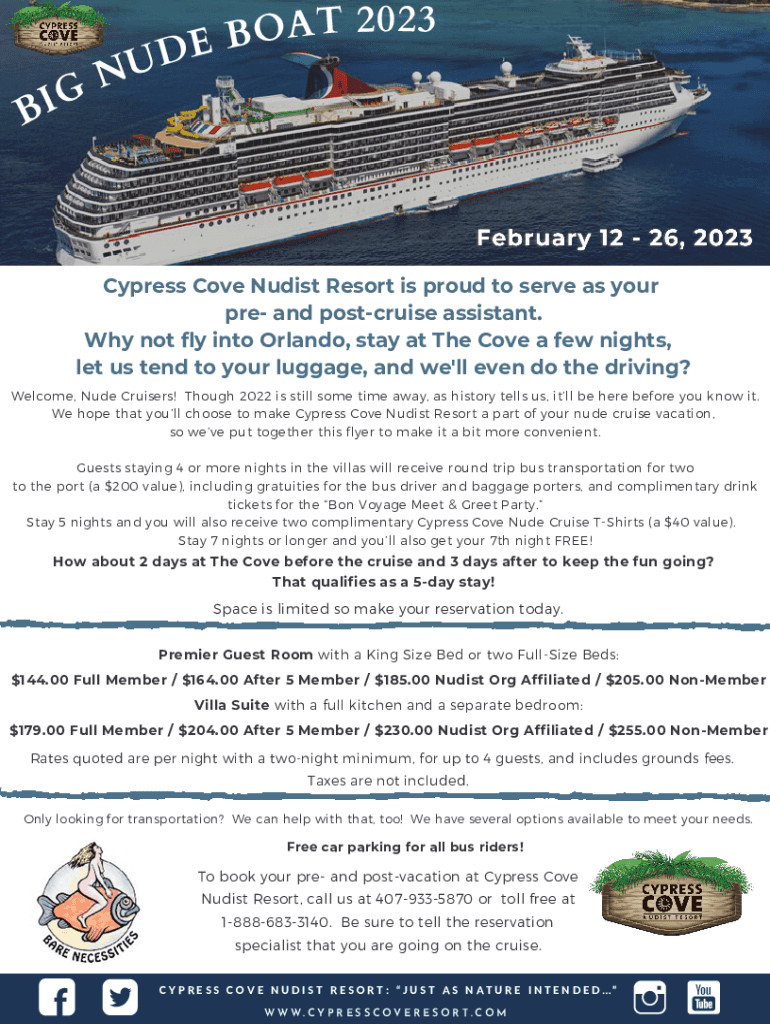 CYPRESS COVE NUDIST RESORT

BIG NUDE BOAT 2023

February 12 - 26, 2023

Cypress Cove Nudist Resort is proud to serve as your pre- and post-cruise assistant. Why not fly into Orlando, stay at The Cove a few nights, let us tend to your luggage, and we'll even do the driving?

Welcome, Nude Cruisers! Though 2022 is still some time away, as history tells us, it'll be here before you know it. We hope that you'll choose to make Cypress Cove Nudist Resort a part of your nude cruise vacation, so we've put together this flyer to make it a bit more convenient.

Guests staying 4 or more nights in the villas will receive round trip bus transportation for two to the port (a $200 value), including gratuities for the bus driver and baggage porters, and complimentary drink tickets for the "Bon Voyage Meet & Greet Party." Stay 5 nights and you will also receive two complimentary Cypress Cove Nude Cruise T-Shirts (a $40 value). Stay 7 nights or longer and you'll also get your 7th night FREE!

How about 2 days at The Cove before the cruise and 3 days after to keep the fun going? That qualifies as a 5-day stay!

Space is limited so make your reservation today.

Premier Guest Room with a King Size Bed or two Full-Size Beds:

$144.00 Full Member / $164.00 After 5 Member / $185.00 Nudist Org Affiliated / $205.00 Non-Member

Villa Suite with a full kitchen and a separate bedroom:

$179.00 Full Member / $204.00 After 5 Member / $230.00 Nudist Org Affiliated / $255.00 Non-Member

Rates quoted are per night with a two-night minimum, for up to 4 guests, and includes grounds fees. Taxes are not included.

Only looking for transportation? We can help with that, too! We have several options available to meet your needs.

Free car parking for all bus riders!

BARE NECESSITIES

To book your pre- and post-vacation at Cypress Cove Nudist Resort, call us at 407-933-5870 or toll free at 1-888-683-3140. Be sure to tell the reservation specialist that you are going on the cruise.

CYPRESS COVE NUDIST RESORT

CYPRESS COVE NUDIST RESORT: "JUST AS NATURE INTENDED..."
WWW.CYPRESSCOVERESORT.COM

You Tube